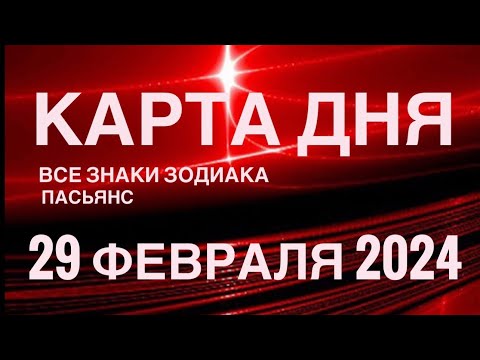 КАРТА ДНЯ

ВСЕ ЗНАКИ ЗОДИАКА
ПАСЬЯНС

29 ФЕВРАЛЯ 2024